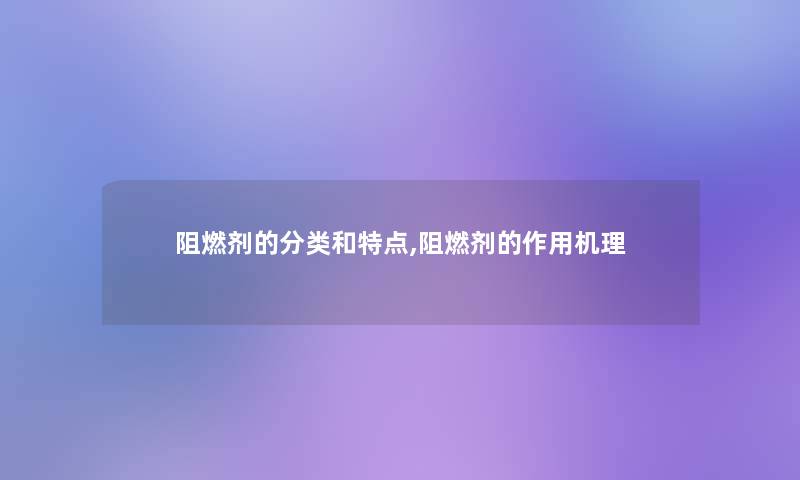 阻燃剂的分类和特点,阻燃剂的作用机理